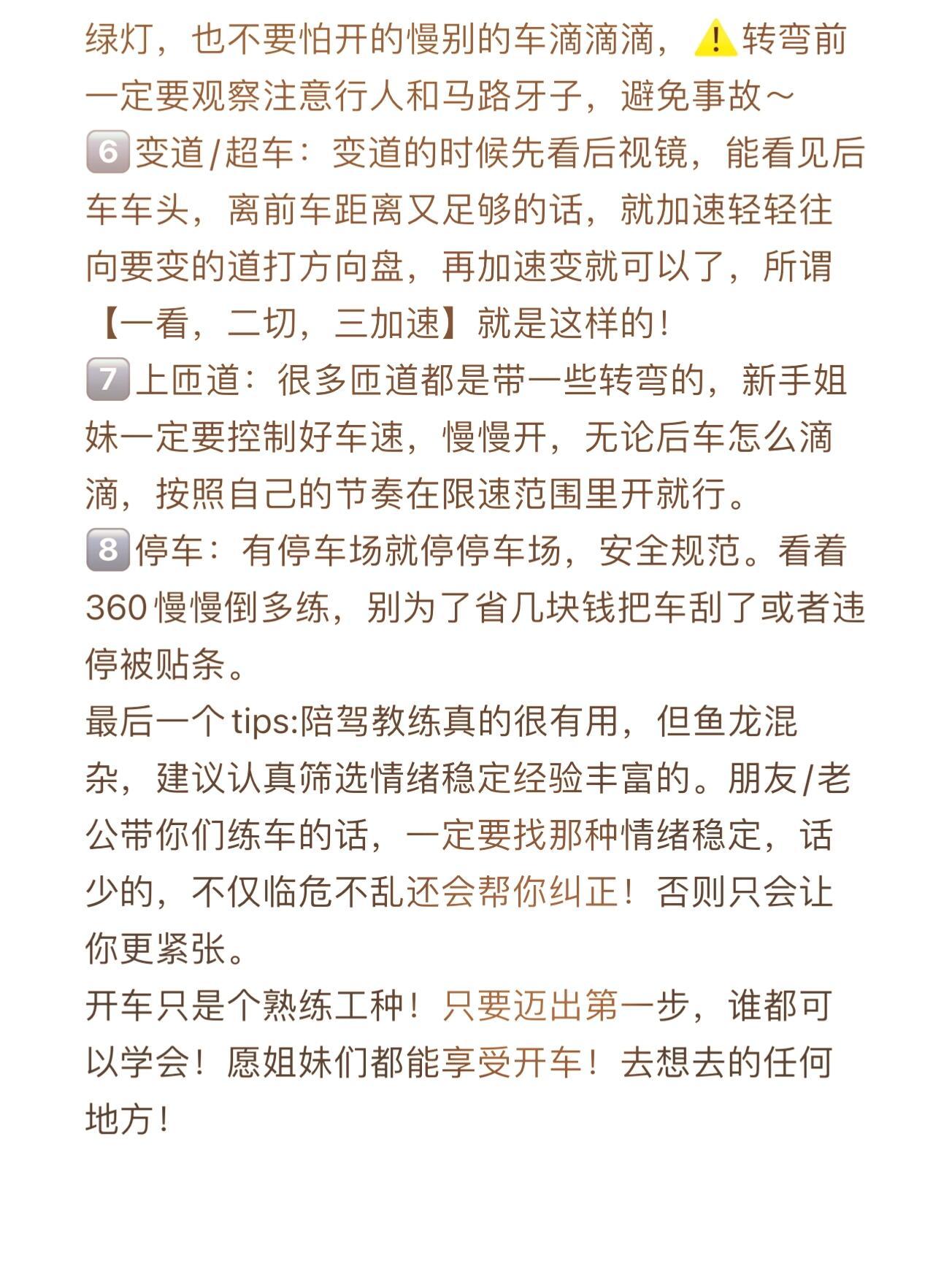 绿灯，也不要怕开的慢别的车滴滴滴，⚠️转弯前一定要观察注意行人和马路牙子，避免事故～

6️⃣变道/超车：变道的时候先看后视镜，能看见后车车头，离前车距离又足够的话，就加速轻轻往向要变的道打方向盘，再加速变就可以了，所谓【一看，二切，三加速】就是这样的！

7️⃣上匝道：很多匝道都是带一些转弯的，新手姐妹一定要控制好车速，慢慢开，无论后车怎么滴滴，按照自己的节奏在限速范围里开就行。

8️⃣停车：有停车场就停停车场，安全规范。看着360慢慢倒多练，别为了省几块钱把车刮了或者违停被贴条。

最后一个tips:陪驾教练真的很有用，但鱼龙混杂，建议认真筛选情绪稳定经验丰富的。朋友/老公带你们练车的话，一定要找那种情绪稳定，话少的，不仅临危不乱还会帮你纠正！否则只会让你更紧张。

开车只是个熟练工种！只要迈出第一步，谁都可以学会！愿姐妹们都能享受开车！去想去的任何地方！